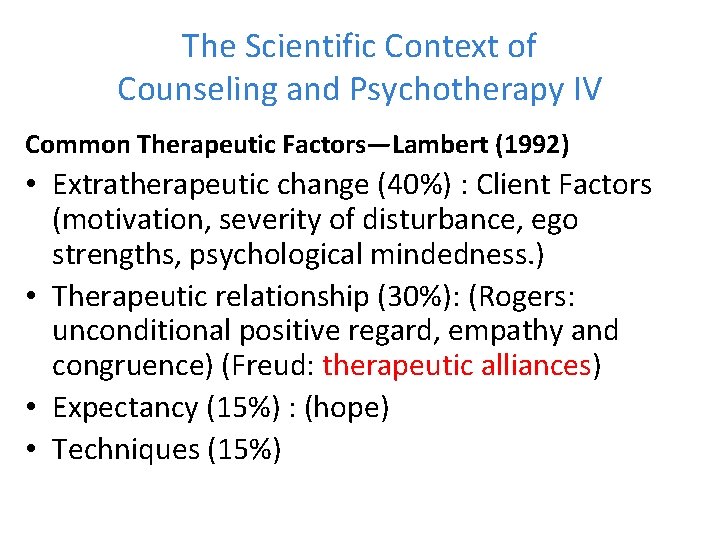 The Scientific Context of Counseling and Psychotherapy IV

Common Therapeutic Factors—Lambert (1992)

• Extratherapeutic change (40%) : Client Factors (motivation, severity of disturbance, ego strengths, psychological mindedness.)
• Therapeutic relationship (30%): (Rogers: unconditional positive regard, empathy and congruence) (Freud: therapeutic alliances)
• Expectancy (15%) : (hope)
• Techniques (15%)